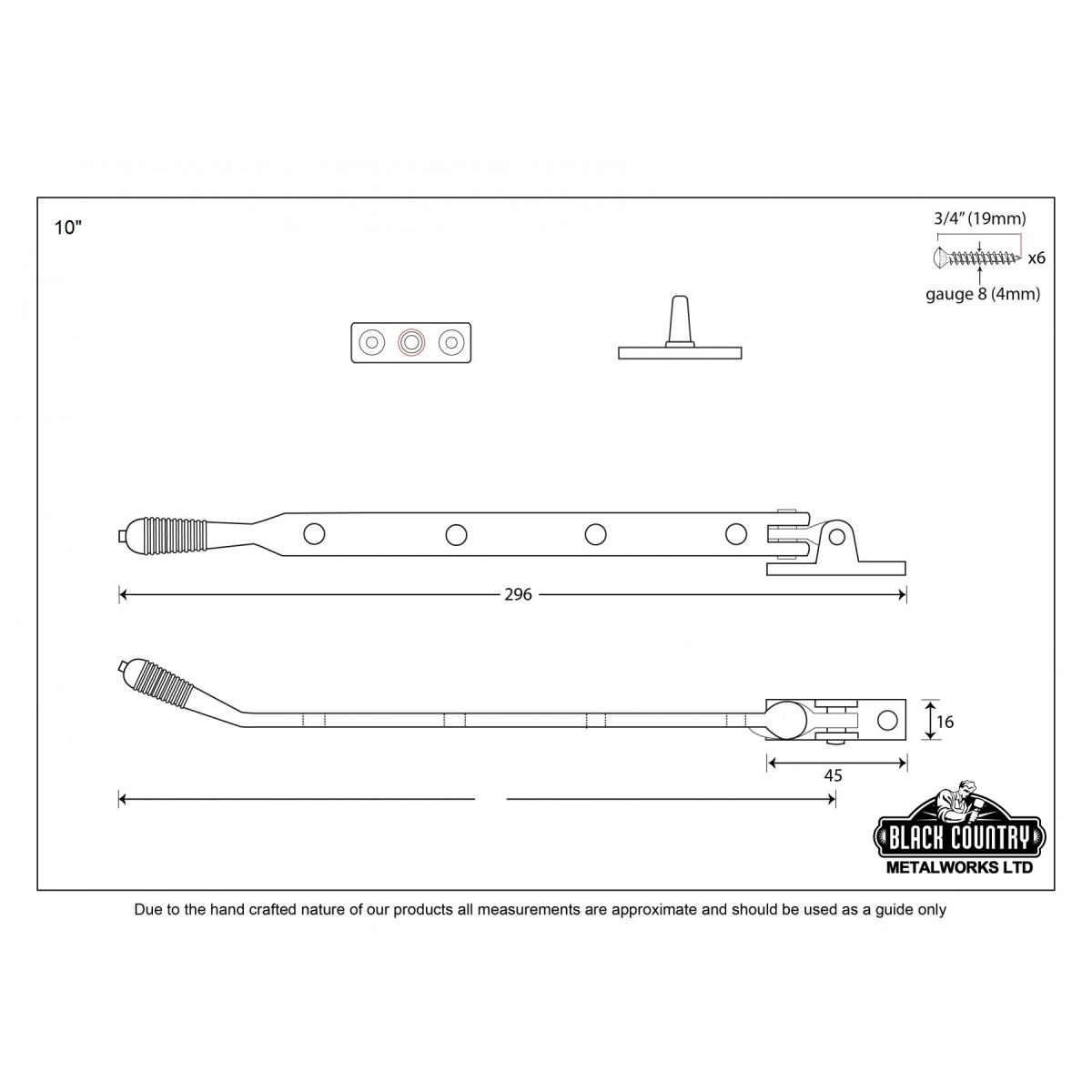 10"

3/4" (19mm)

x6

gauge 8 (4mm)

296

16

45

BLACK COUNTRY
METALWORKS LTD

Due to the hand crafted nature of our products all measurements are approximate and should be used as a guide only